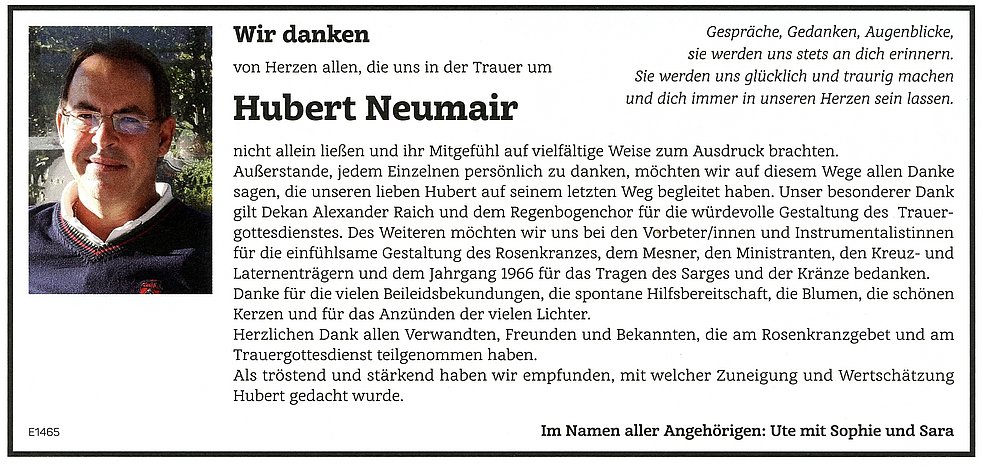 Wir danken

von Herzen allen, die uns in der Trauer um

Hubert Neumair

Gespräche, Gedanken, Augenblicke,
sie werden uns stets an dich erinnern.
Sie werden uns glücklich und traurig machen
und dich immer in unseren Herzen sein lassen.

nicht allein ließen und ihr Mitgefühl auf vielfältige Weise zum Ausdruck brachten.
Außerstande, jedem Einzelnen persönlich zu danken, möchten wir auf diesem Wege allen Danke sagen, die unseren lieben Hubert auf seinem letzten Weg begleitet haben. Unser besonderer Dank gilt Dekan Alexander Raich und dem Regenbogenchor für die würdevolle Gestaltung des Trauergottesdienstes. Des Weiteren möchten wir uns bei den Vorbeter/innen und Instrumentalistinnen für die einfühlsame Gestaltung des Rosenkranzes, dem Mesner, den Ministranten, den Kreuz- und Laternenträgern und dem Jahrgang 1966 für das Tragen des Sarges und der Kränze bedanken.
Danke für die vielen Beileidsbekundungen, die spontane Hilfsbereitschaft, die Blumen, die schönen Kerzen und für das Anzünden der vielen Lichter.
Herzlichen Dank allen Verwandten, Freunden und Bekannten, die am Rosenkranzgebet und am Trauergottesdienst teilgenommen haben.
Als tröstend und stärkend haben wir empfunden, mit welcher Zuneigung und Wertschätzung Hubert gedacht wurde.

E1465

Im Namen aller Angehörigen: Ute mit Sophie und Sara